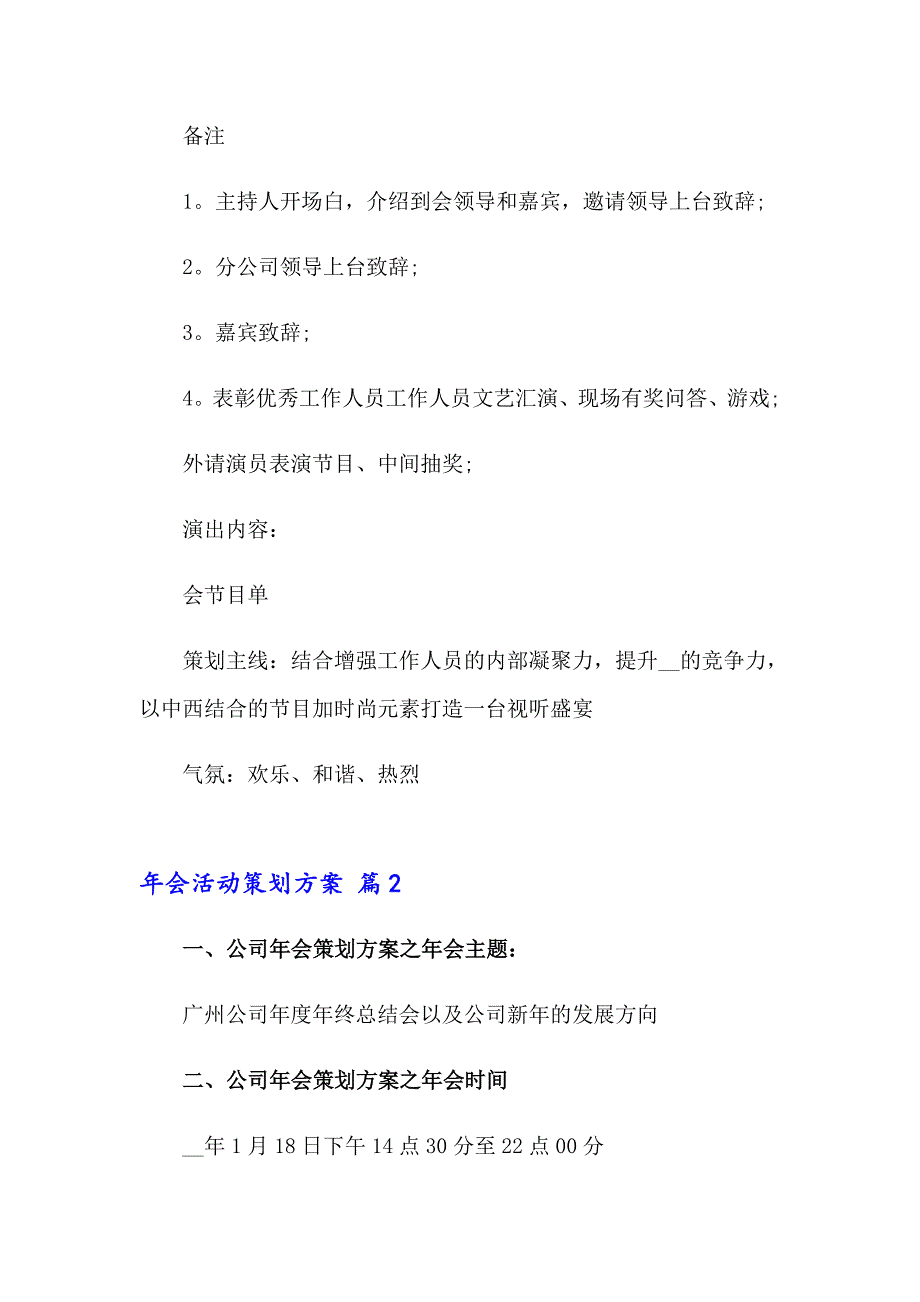 备注

1。主持人开场白，介绍到会领导和嘉宾，邀请领导上台致辞;

2。分公司领导上台致辞;

3。嘉宾致辞;

4。表彰优秀工作人员工作人员文艺汇演、现场有奖问答、游戏;

外请演员表演节目、中间抽奖;

演出内容：

会节目单

策划主线：结合增强工作人员的内部凝聚力，提升__的竞争力，以中西结合的节目加时尚元素打造一台视听盛宴

气氛：欢乐、和谐、热烈

年会活动策划方案 篇2

一、公司年会策划方案之年会主题：

广州公司年度年终总结会以及公司新年的发展方向

二、公司年会策划方案之年会时间

__年1月18日下午14点30分至22点00分